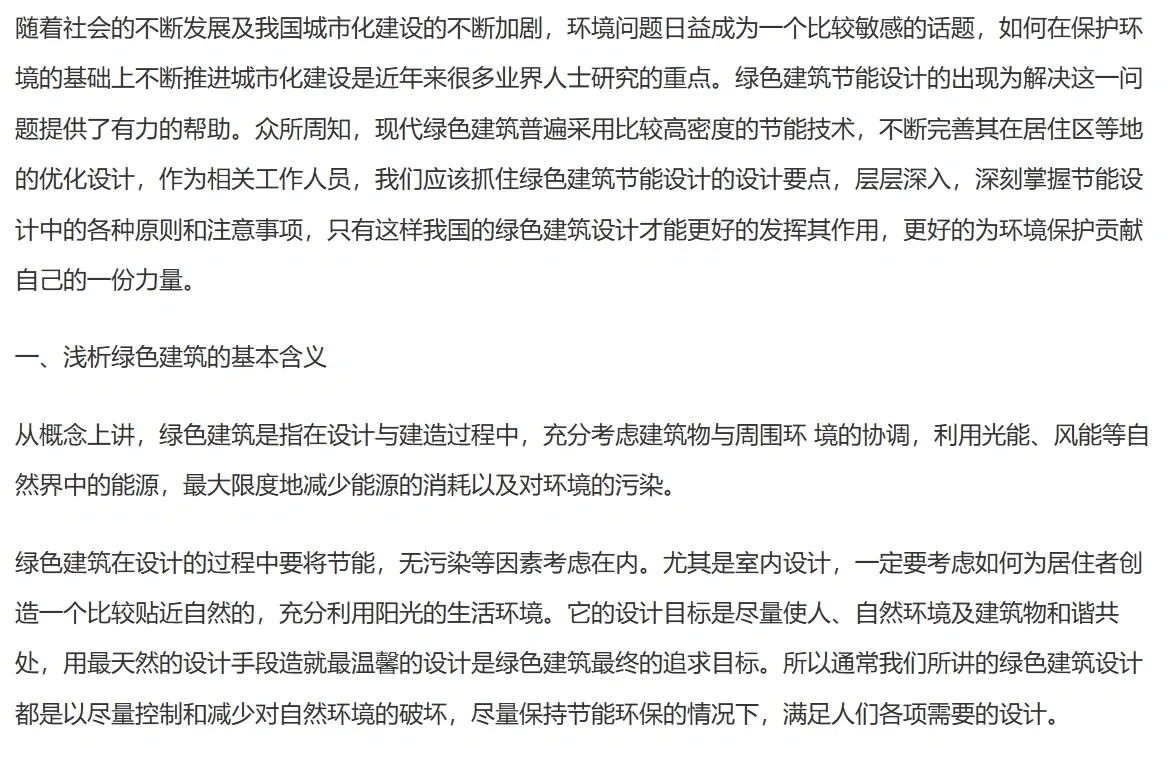 随着社会的不断发展及我国城市化建设的不断加剧，环境问题日益成为一个比较敏感的话题，如何在保护环境的基础上不断推进城市化建设是近年来很多业界人士研究的重点。绿色建筑节能设计的出现为解决这一问题提供了有力的帮助。众所周知，现代绿色建筑普遍采用比较高密度的节能技术，不断完善其在居住区等地的优化设计，作为相关工作人员，我们应该抓住绿色建筑节能设计的设计要点，层层深入，深刻掌握节能设计中的各种原则和注意事项，只有这样我国的绿色建筑设计才能更好的发挥其作用，更好的为环境保护贡献自己的一份力量。

一、浅析绿色建筑的基本含义

从概念上讲，绿色建筑是指在设计与建造过程中，充分考虑建筑物与周围环 境的协调，利用光能、风能等自然界中的能源，最大限度地减少能源的消耗以及对环境的污染。

绿色建筑在设计的过程中要将节能，无污染等因素考虑在内。尤其是室内设计，一定要考虑如何为居住者创造一个比较贴近自然的，充分利用阳光的生活环境。它的设计目标是尽量使人、自然环境及建筑物和谐共处，用最天然的设计手段造就最温馨的设计是绿色建筑最终的追求目标。所以通常我们所讲的绿色建筑设计都是以尽量控制和减少对自然环境的破坏，尽量保持节能环保的情况下，满足人们各项需要的设计。